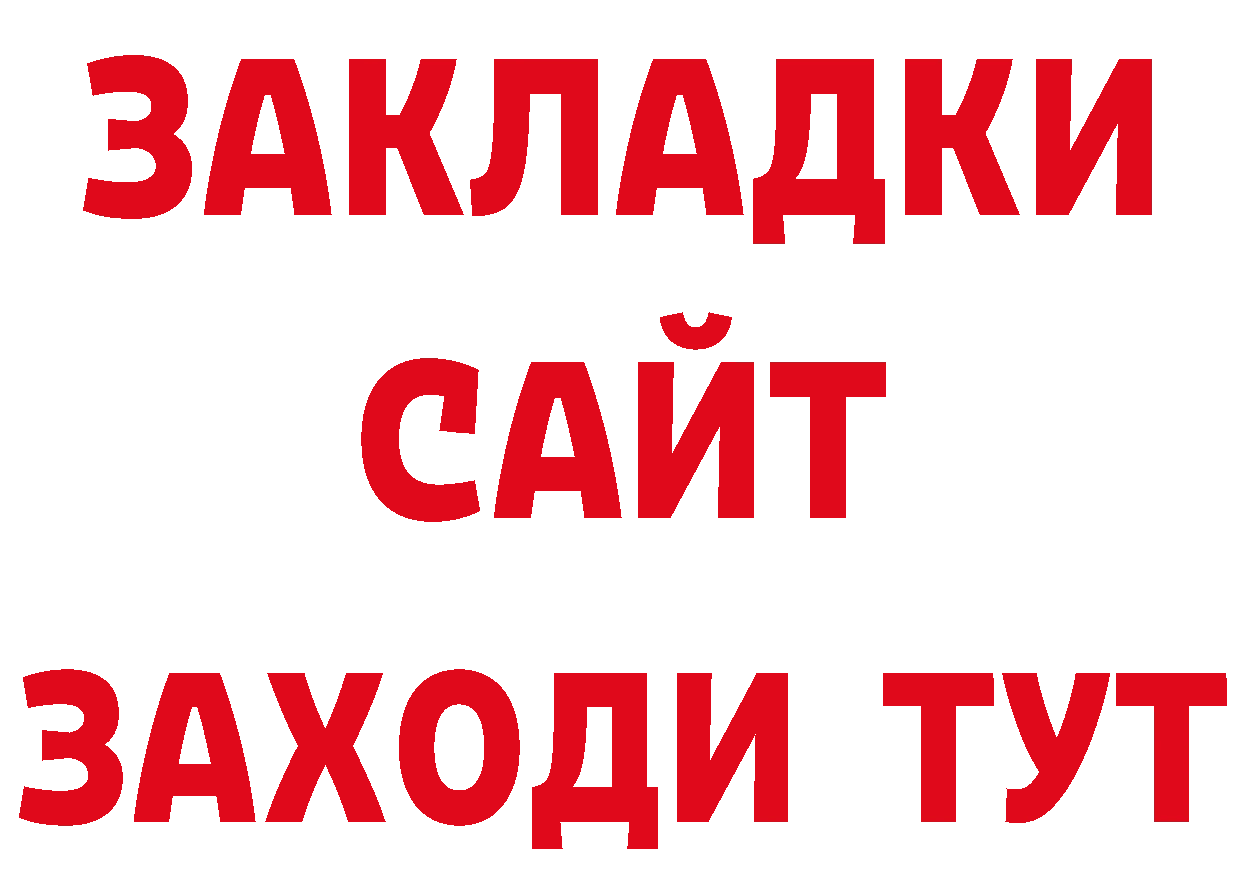 ЗАКЛАДКИ
САЙТ
ЗАХОДИ ТУТ